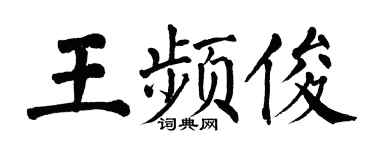 王频俊
词典网